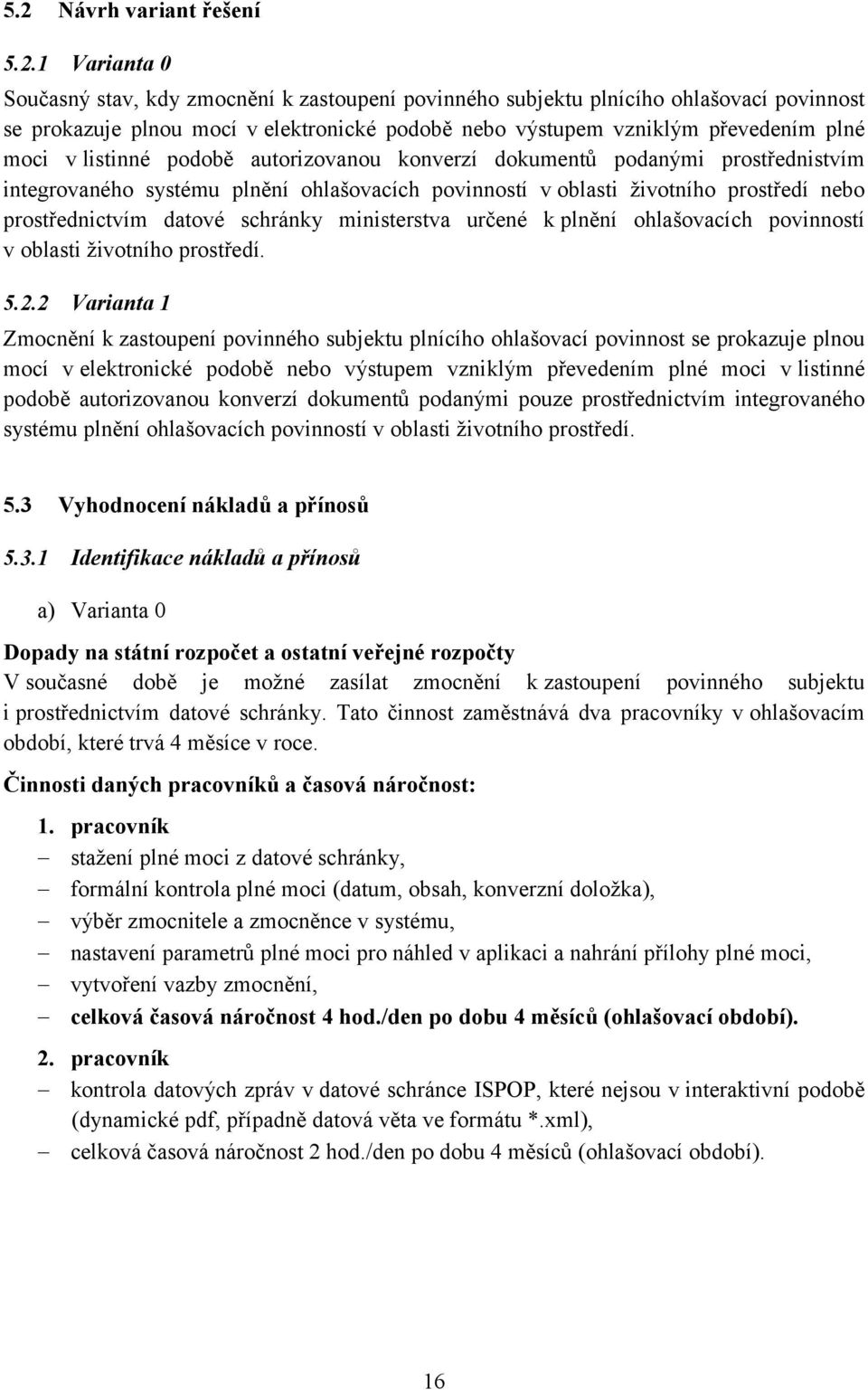 5.2 Návrh variant řešení

5.2.1 Varianta 0

Současný stav, kdy zmocnění k zastoupení povinného subjektu plnícího ohlašovací povinnost se prokazuje plnou mocí v elektronické podobě nebo výstupem vzniklým převedením plné moci v listinné podobě autorizovanou konverzí dokumentů podanými prostřednistvím integrovaného systému plnění ohlašovacích povinností v oblasti životního prostředí nebo prostřednictvím datové schránky ministerstva určené k plnění ohlašovacích povinností v oblasti životního prostředí.

5.2.2 Varianta 1

Zmocnění k zastoupení povinného subjektu plnícího ohlašovací povinnost se prokazuje plnou mocí v elektronické podobě nebo výstupem vzniklým převedením plné moci v listinné podobě autorizovanou konverzí dokumentů podanými pouze prostřednictvím integrovaného systému plnění ohlašovacích povinností v oblasti životního prostředí.

5.3 Vyhodnocení nákladů a přínosů

5.3.1 Identifikace nákladů a přínosů

a) Varianta 0

Dopady na státní rozpočet a ostatní veřejné rozpočty

V současné době je možné zasílat zmocnění k zastoupení povinného subjektu i prostřednictvím datové schránky. Tato činnost zaměstnává dva pracovníky v ohlašovacím období, které trvá 4 měsíce v roce.

Činnosti daných pracovníků a časová náročnost:

1. pracovník
– stažení plné moci z datové schránky,
– formální kontrola plné moci (datum, obsah, konverzní doložka),
– výběr zmocnitele a zmocněnce v systému,
– nastavení parametrů plné moci pro náhled v aplikaci a nahrání přílohy plné moci,
– vytvoření vazby zmocnění,
– celková časová náročnost 4 hod./den po dobu 4 měsíců (ohlašovací období).

2. pracovník
– kontrola datových zpráv v datové schránce ISPOP, které nejsou v interaktivní podobě (dynamické pdf, případně datová věta ve formátu *.xml),
– celková časová náročnost 2 hod./den po dobu 4 měsíců (ohlašovací období).

16